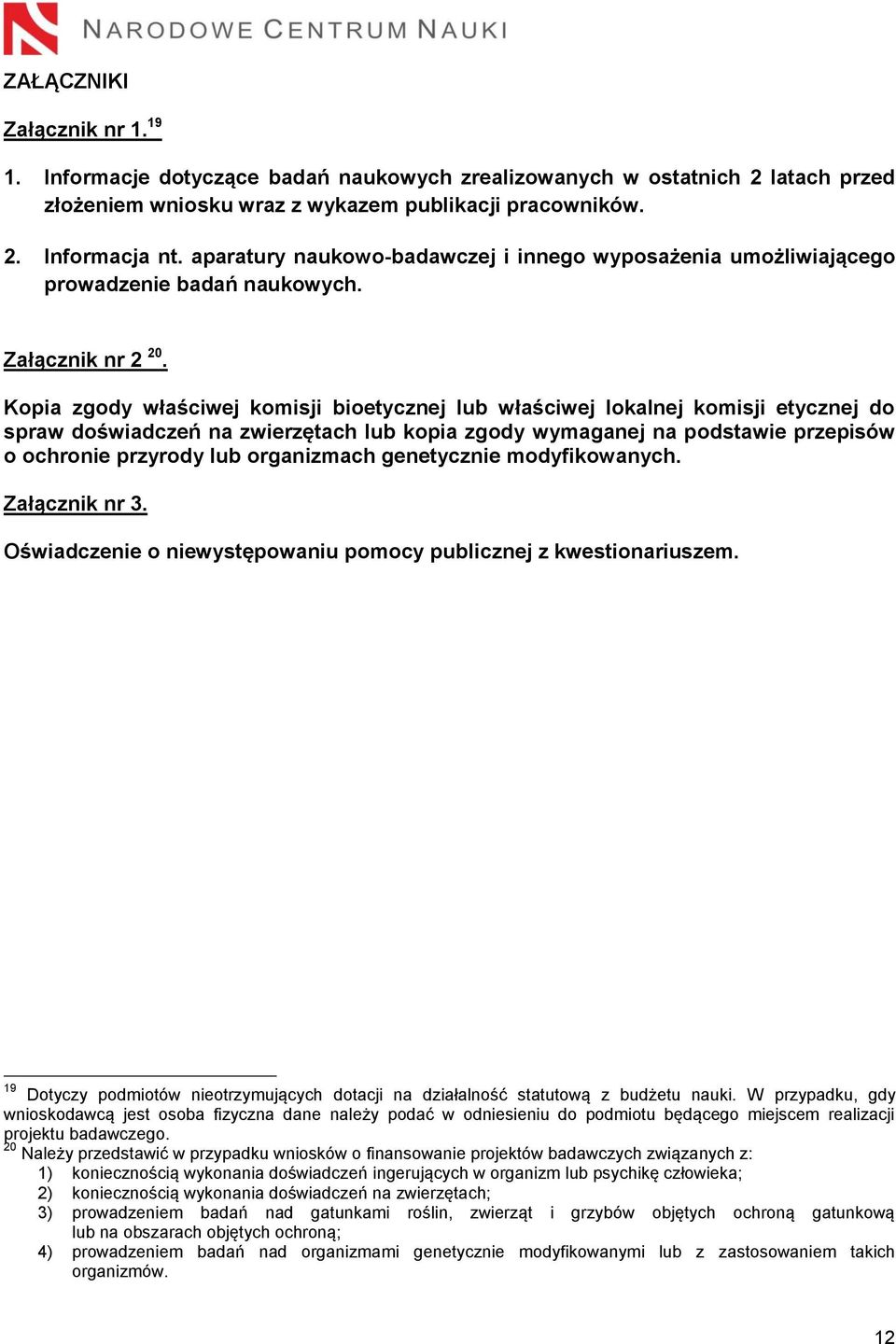 NARODOWE CENTRUM NAUKI

ZAŁĄCZNIKI

Załącznik nr 1.$^{19}$

1. Informacje dotyczące badań naukowych zrealizowanych w ostatnich 2 latach przed złożeniem wniosku wraz z wykazem publikacji pracowników.

2. Informacja nt. aparatury naukowo-badawczej i innego wyposażenia umożliwiającego prowadzenie badań naukowych.

Załącznik nr 2 $^{20}$.

Kopia zgody właściwej komisji bioetycznej lub właściwej lokalnej komisji etycznej do spraw doświadczeń na zwierzętach lub kopia zgody wymaganej na podstawie przepisów o ochronie przyrody lub organizmach genetycznie modyfikowanych.

Załącznik nr 3.

Oświadczenie o niewystępowaniu pomocy publicznej z kwestionariuszem.

$^{19}$ Dotyczy podmiotów nieotrzymujących dotacji na działalność statutową z budżetu nauki. W przypadku, gdy wnioskodawcą jest osoba fizyczna dane należy podać w odniesieniu do podmiotu będącego miejscem realizacji projektu badawczego.
$^{20}$ Należy przedstawić w przypadku wniosków o finansowanie projektów badawczych związanych z:
1) koniecznością wykonania doświadczeń ingerujących w organizm lub psychikę człowieka;
2) koniecznością wykonania doświadczeń na zwierzętach;
3) prowadzeniem badań nad gatunkami roślin, zwierząt i grzybów objętych ochroną gatunkową lub na obszarach objętych ochroną;
4) prowadzeniem badań nad organizmami genetycznie modyfikowanymi lub z zastosowaniem takich organizmów.

12